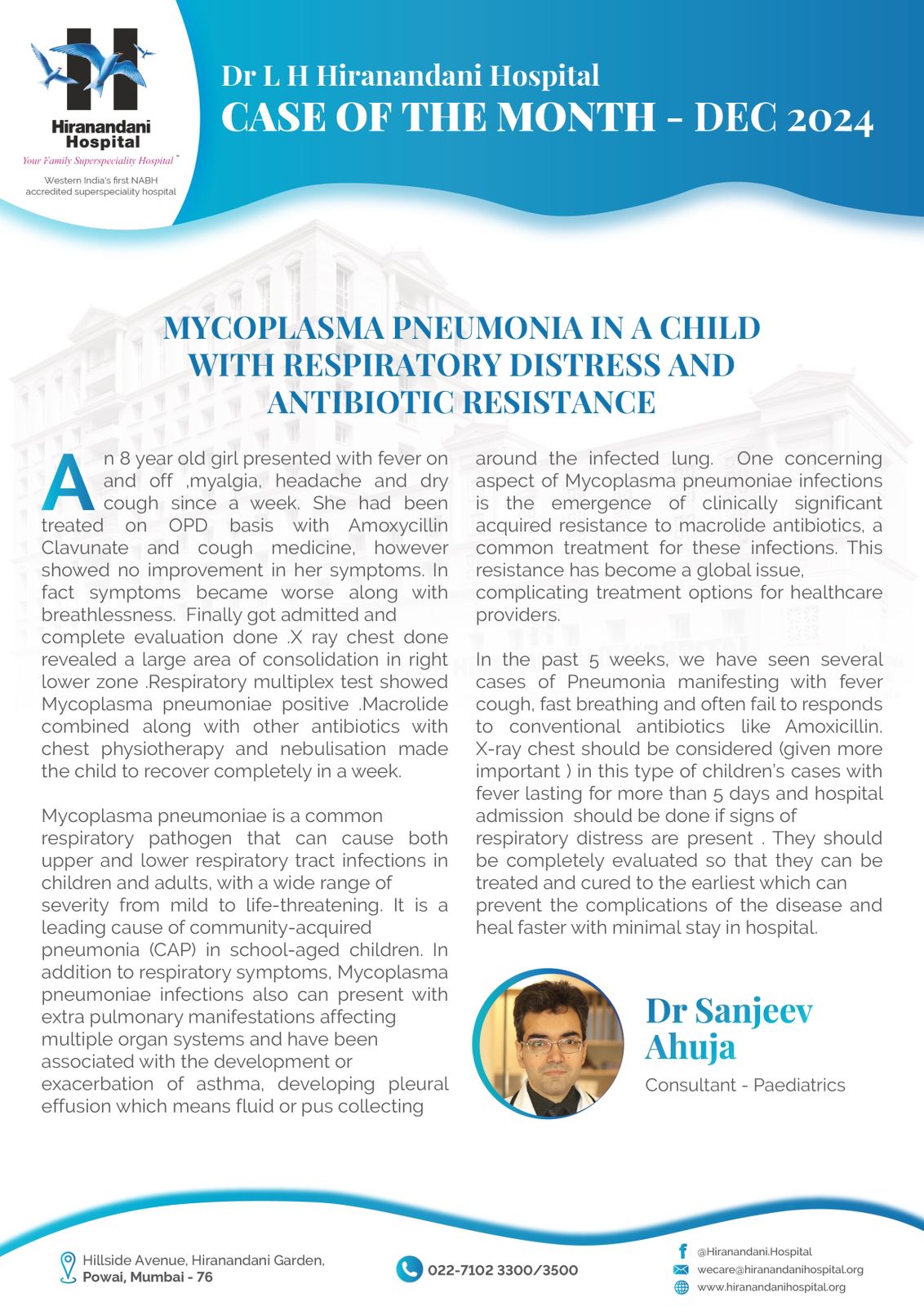 Hiranandani Hospital

Your Family Superspeciality Hospital™

Western India's first NABH accredited superspeciality hospital

Dr L H Hiranandani Hospital

CASE OF THE MONTH - DEC 2024

MYCOPLASMA PNEUMONIA IN A CHILD WITH RESPIRATORY DISTRESS AND ANTIBIOTIC RESISTANCE

An 8 year old girl presented with fever on and off ,myalgia, headache and dry cough since a week. She had been treated on OPD basis with Amoxycillin Clavunate and cough medicine, however showed no improvement in her symptoms. In fact symptoms became worse along with breathlessness. Finally got admitted and complete evaluation done .X ray chest done revealed a large area of consolidation in right lower zone .Respiratory multiplex test showed Mycoplasma pneumoniae positive .Macrolide combined along with other antibiotics with chest physiotherapy and nebulisation made the child to recover completely in a week.

Mycoplasma pneumoniae is a common respiratory pathogen that can cause both upper and lower respiratory tract infections in children and adults, with a wide range of severity from mild to life-threatening. It is a leading cause of community-acquired pneumonia (CAP) in school-aged children. In addition to respiratory symptoms, Mycoplasma pneumoniae infections also can present with extra pulmonary manifestations affecting multiple organ systems and have been associated with the development or exacerbation of asthma, developing pleural effusion which means fluid or pus collecting around the infected lung. One concerning aspect of Mycoplasma pneumoniae infections is the emergence of clinically significant acquired resistance to macrolide antibiotics, a common treatment for these infections. This resistance has become a global issue, complicating treatment options for healthcare providers.

In the past 5 weeks, we have seen several cases of Pneumonia manifesting with fever cough, fast breathing and often fail to responds to conventional antibiotics like Amoxicillin. X-ray chest should be considered (given more important ) in this type of children's cases with fever lasting for more than 5 days and hospital admission should be done if signs of respiratory distress are present . They should be completely evaluated so that they can be treated and cured to the earliest which can prevent the complications of the disease and heal faster with minimal stay in hospital.

Dr Sanjeev Ahuja

Consultant - Paediatrics

Hillside Avenue, Hiranandani Garden, Powai, Mumbai - 76

022-7102 3300/3500

@Hiranandani.Hospital

wecare@hiranandanihospital.org

www.hiranandanihospital.org